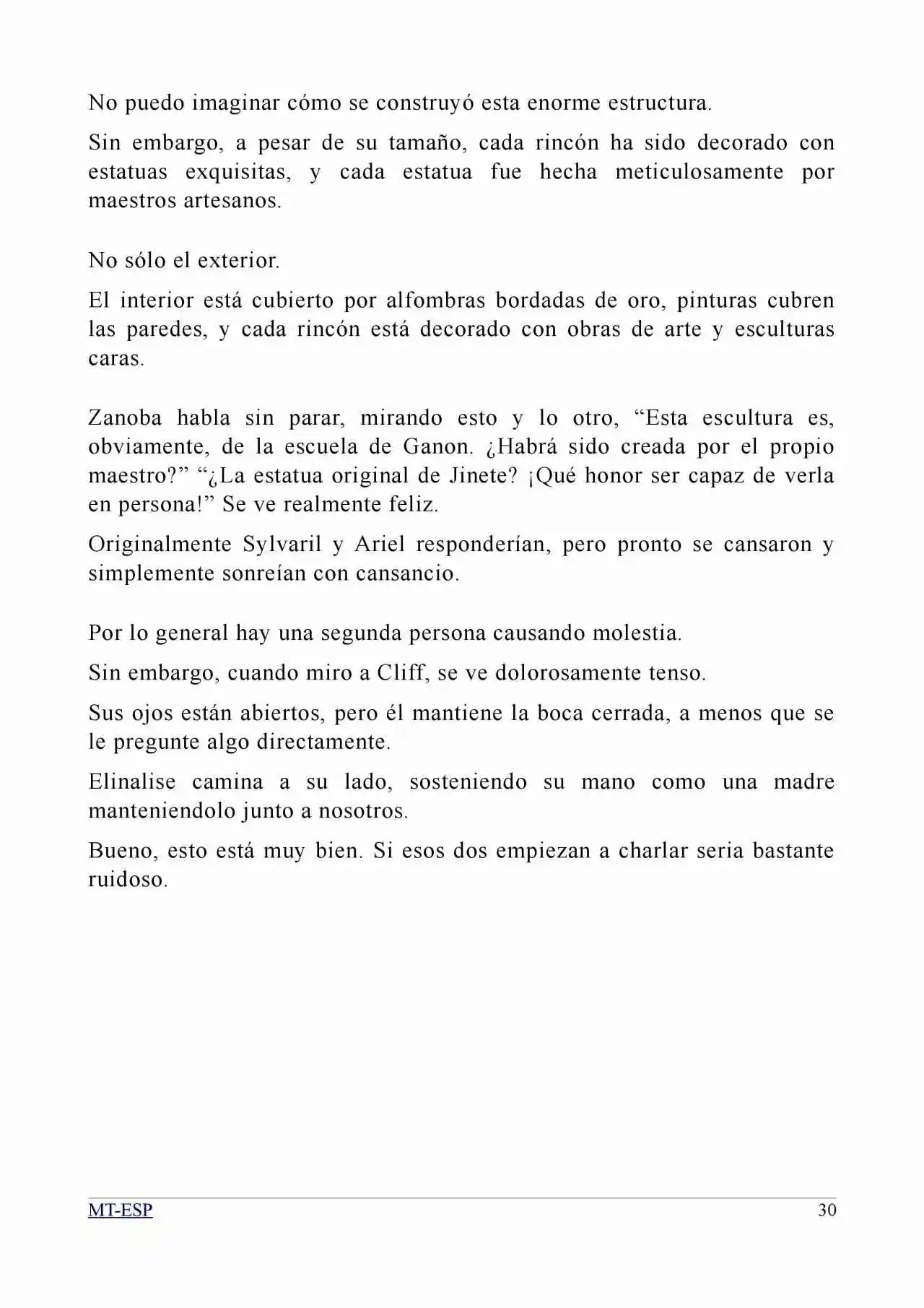 No puedo imaginar cómo se construyó esta enorme estructura.

Sin embargo, a pesar de su tamaño, cada rincón ha sido decorado con estatuas exquisitas, y cada estatua fue hecha meticulosamente por maestros artesanos.

No sólo el exterior.

El interior está cubierto por alfombras bordadas de oro, pinturas cubren las paredes, y cada rincón está decorado con obras de arte y esculturas caras.

Zanoba habla sin parar, mirando esto y lo otro, "Esta escultura es, obviamente, de la escuela de Ganon. ¿Habrá sido creada por el propio maestro?" "¿La estatua original de Jinete? ¡Qué honor ser capaz de verla en persona!" Se ve realmente feliz.

Originalmente Sylvaril y Ariel responderían, pero pronto se cansaron y simplemente sonreían con cansancio.

Por lo general hay una segunda persona causando molestia.

Sin embargo, cuando miro a Cliff, se ve dolorosamente tenso.

Sus ojos están abiertos, pero él mantiene la boca cerrada, a menos que se le pregunte algo directamente.

Elinalise camina a su lado, sosteniendo su mano como una madre manteniendolo junto a nosotros.

Bueno, esto está muy bien. Si esos dos empiezan a charlar seria bastante ruidoso.

MT-ESP
30